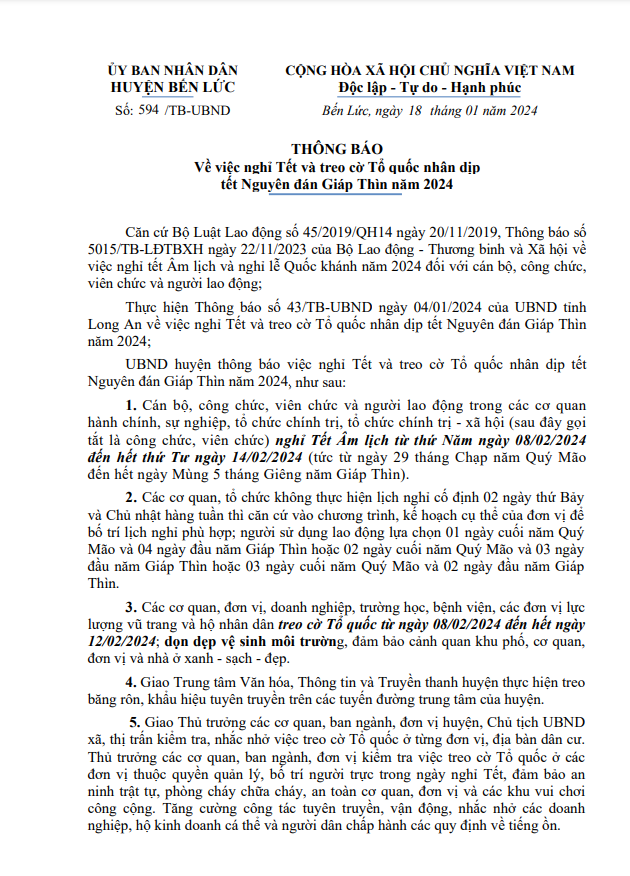 ỦY BAN NHÂN DÂN
HUYỆN BẾN LỨC

Số: 594 /TB-UBND

CỘNG HÒA XÃ HỘI CHỦ NGHĨA VIỆT NAM
Độc lập - Tự do - Hạnh phúc

Bến Lức, ngày 18 tháng 01 năm 2024

THÔNG BÁO
Về việc nghỉ Tết và treo cờ Tổ quốc nhân dịp tết Nguyên đán Giáp Thìn năm 2024

Căn cứ Bộ Luật Lao động số 45/2019/QH14 ngày 20/11/2019, Thông báo số 5015/TB-LĐTBXH ngày 22/11/2023 của Bộ Lao động - Thương binh và Xã hội về việc nghỉ tết Âm lịch và nghỉ lễ Quốc khánh năm 2024 đối với cán bộ, công chức, viên chức và người lao động;

Thực hiện Thông báo số 43/TB-UBND ngày 04/01/2024 của UBND tỉnh Long An về việc nghỉ Tết và treo cờ Tổ quốc nhân dịp tết Nguyên đán Giáp Thìn năm 2024;

UBND huyện thông báo việc nghỉ Tết và treo cờ Tổ quốc nhân dịp tết Nguyên đán Giáp Thìn năm 2024, như sau:

1. Cán bộ, công chức, viên chức và người lao động trong các cơ quan hành chính, sự nghiệp, tổ chức chính trị, tổ chức chính trị - xã hội (sau đây gọi tắt là công chức, viên chức) nghỉ Tết Âm lịch từ thứ Năm ngày 08/02/2024 đến hết thứ Tư ngày 14/02/2024 (tức từ ngày 29 tháng Chạp năm Quý Mão đến hết ngày Mùng 5 tháng Giêng năm Giáp Thìn).

2. Các cơ quan, tổ chức không thực hiện lịch nghỉ cố định 02 ngày thứ Bảy và Chủ nhật hàng tuần thì căn cứ vào chương trình, kế hoạch cụ thể của đơn vị để bố trí lịch nghỉ phù hợp; người sử dụng lao động lựa chọn 01 ngày cuối năm Quý Mão và 04 ngày đầu năm Giáp Thìn hoặc 02 ngày cuối năm Quý Mão và 03 ngày đầu năm Giáp Thìn hoặc 03 ngày cuối năm Quý Mão và 02 ngày đầu năm Giáp Thìn.

3. Các cơ quan, đơn vị, doanh nghiệp, trường học, bệnh viện, các đơn vị lực lượng vũ trang và hộ nhân dân treo cờ Tổ quốc từ ngày 08/02/2024 đến hết ngày 12/02/2024; dọn dẹp vệ sinh môi trường, đảm bảo cảnh quan khu phố, cơ quan, đơn vị và nhà ở xanh - sạch - đẹp.

4. Giao Trung tâm Văn hóa, Thông tin và Truyền thanh huyện thực hiện treo băng rôn, khẩu hiệu tuyên truyền trên các tuyến đường trung tâm của huyện.

5. Giao Thủ trưởng các cơ quan, ban ngành, đơn vị huyện, Chủ tịch UBND xã, thị trấn kiểm tra, nhắc nhở việc treo cờ Tổ quốc ở từng đơn vị, địa bàn dân cư. Thủ trưởng các cơ quan, ban ngành, đơn vị kiểm tra việc treo cờ Tổ quốc ở các đơn vị thuộc quyền quản lý, bố trí người trực trong ngày nghỉ Tết, đảm bảo an ninh trật tự, phòng cháy chữa cháy, an toàn cơ quan, đơn vị và các khu vui chơi công cộng. Tăng cường công tác tuyên truyền, vận động, nhắc nhở các doanh nghiệp, hộ kinh doanh cá thể và người dân chấp hành các quy định về tiếng ồn.